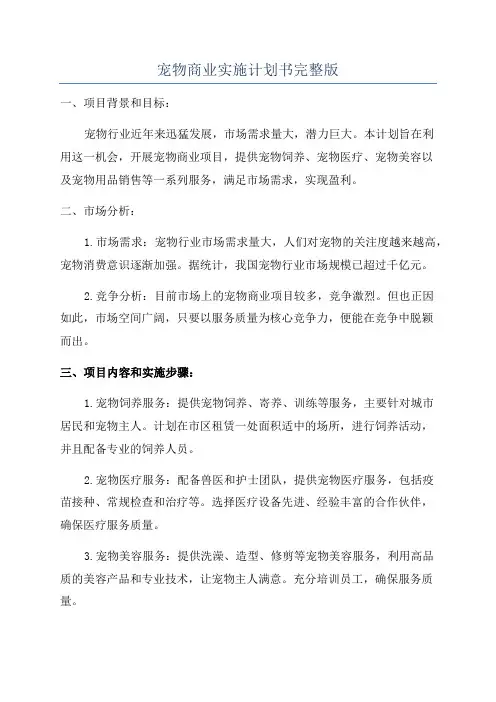 宠物商业实施计划书完整版

一、项目背景和目标：

宠物行业近年来迅猛发展，市场需求量大，潜力巨大。本计划旨在利用这一机会，开展宠物商业项目，提供宠物饲养、宠物医疗、宠物美容以及宠物用品销售等一系列服务，满足市场需求，实现盈利。

二、市场分析：

1.市场需求：宠物行业市场需求量大，人们对宠物的关注度越来越高，宠物消费意识逐渐加强。据统计，我国宠物行业市场规模已超过千亿元。

2.竞争分析：目前市场上的宠物商业项目较多，竞争激烈。但也正因如此，市场空间广阔，只要以服务质量为核心竞争力，便能在竞争中脱颖而出。

三、项目内容和实施步骤：

1.宠物饲养服务：提供宠物饲养、寄养、训练等服务，主要针对城市居民和宠物主人。计划在市区租赁一处面积适中的场所，进行饲养活动，并且配备专业的饲养人员。

2.宠物医疗服务：配备兽医和护士团队，提供宠物医疗服务，包括疫苗接种、常规检查和治疗等。选择医疗设备先进、经验丰富的合作伙伴，确保医疗服务质量。

3.宠物美容服务：提供洗澡、造型、修剪等宠物美容服务，利用高品质的美容产品和专业技术，让宠物主人满意。充分培训员工，确保服务质量。